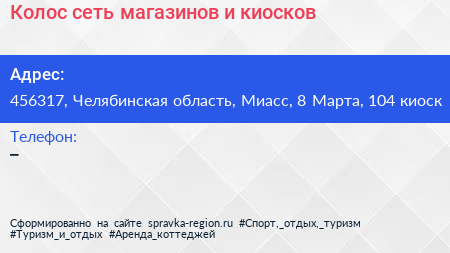 Колос сеть магазинов и киосков

Адрес:
456317, Челябинская область, Миасс, 8 Марта, 104 киоск

Телефон:
–

Сформированно на сайте spravka-region.ru #Спорт,_отдых,_туризм #Туризм_и_отдых #Аренда_коттеджей